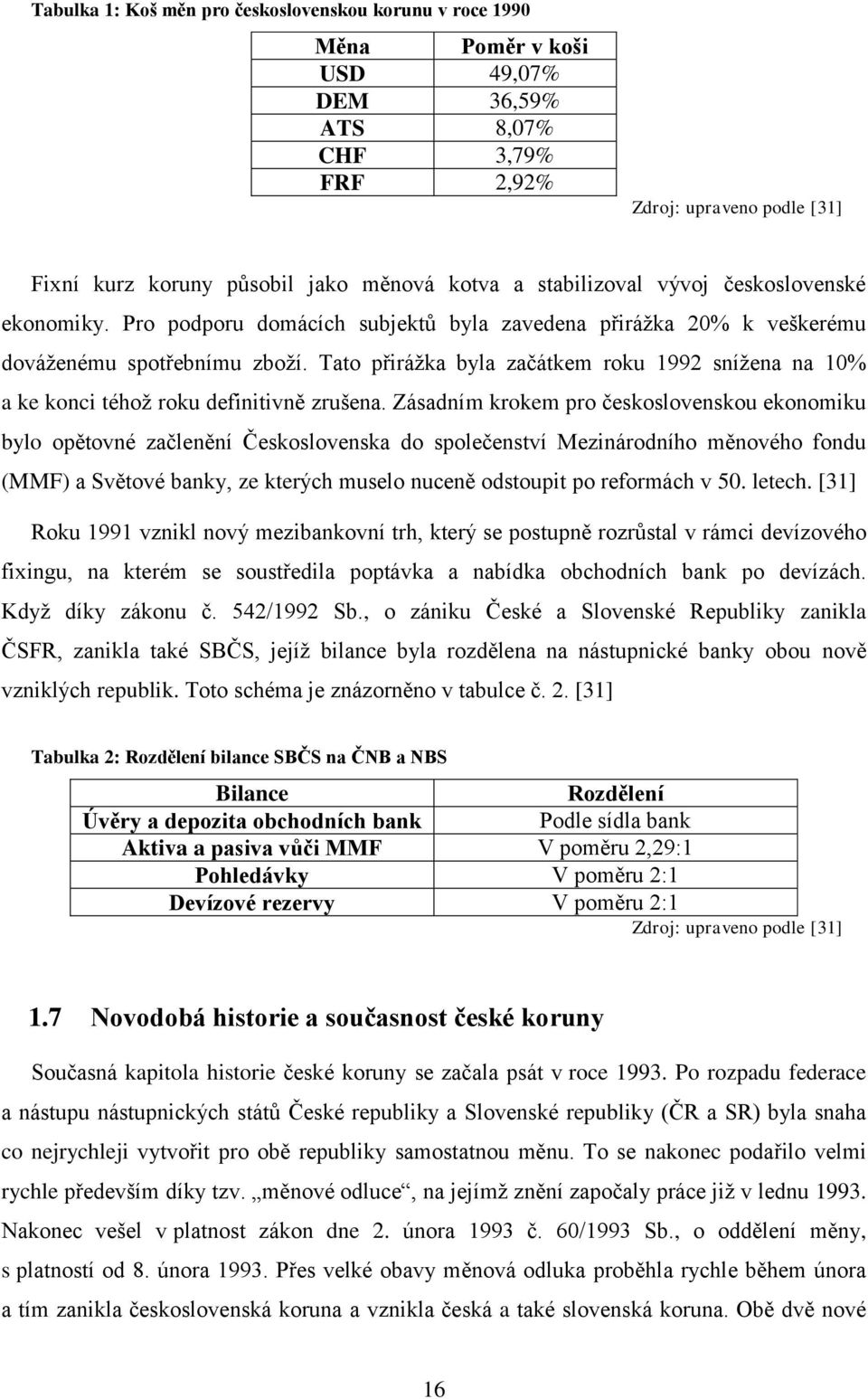 Tabulka 1: Koš měn pro československou korunu v roce 1990

| Měna | Poměr v koši |
|---|---|
| USD | 49,07% |
| DEM | 36,59% |
| ATS | 8,07% |
| CHF | 3,79% |
| FRF | 2,92% |

Zdroj: upraveno podle [31]

Fixní kurz koruny působil jako měnová kotva a stabilizoval vývoj československé ekonomiky. Pro podporu domácích subjektů byla zavedena přirážka 20% k veškerému dováženému spotřebnímu zboží. Tato přirážka byla začátkem roku 1992 snížena na 10% a ke konci téhož roku definitivně zrušena. Zásadním krokem pro československou ekonomiku bylo opětovné začlenění Československa do společenství Mezinárodního měnového fondu (MMF) a Světové banky, ze kterých muselo nuceně odstoupit po reformách v 50. letech. [31]

Roku 1991 vznikl nový mezibankovní trh, který se postupně rozrůstal v rámci devízového fixingu, na kterém se soustředila poptávka a nabídka obchodních bank po devízách. Když díky zákonu č. 542/1992 Sb., o zániku České a Slovenské Republiky zanikla ČSFR, zanikla také SBČS, jejíž bilance byla rozdělena na nástupnické banky obou nově vzniklých republik. Toto schéma je znázorněno v tabulce č. 2. [31]

Tabulka 2: Rozdělení bilance SBČS na ČNB a NBS

| Bilance | Rozdělení |
|---|---|
| Úvěry a depozita obchodních bank | Podle sídla bank |
| Aktiva a pasiva vůči MMF | V poměru 2,29:1 |
| Pohledávky | V poměru 2:1 |
| Devízové rezervy | V poměru 2:1 |

Zdroj: upraveno podle [31]

1.7 Novodobá historie a současnost české koruny

Současná kapitola historie české koruny se začala psát v roce 1993. Po rozpadu federace a nástupu nástupnických států České republiky a Slovenské republiky (ČR a SR) byla snaha co nejrychleji vytvořit pro obě republiky samostatnou měnu. To se nakonec podařilo velmi rychle především díky tzv. „měnové odluce“, na jejímž znění započaly práce již v lednu 1993. Nakonec vešel v platnost zákon dne 2. února 1993 č. 60/1993 Sb., o oddělení měny, s platností od 8. února 1993. Přes velké obavy měnová odluka proběhla rychle během února a tím zanikla československá koruna a vznikla česká a také slovenská koruna. Obě dvě nové

16